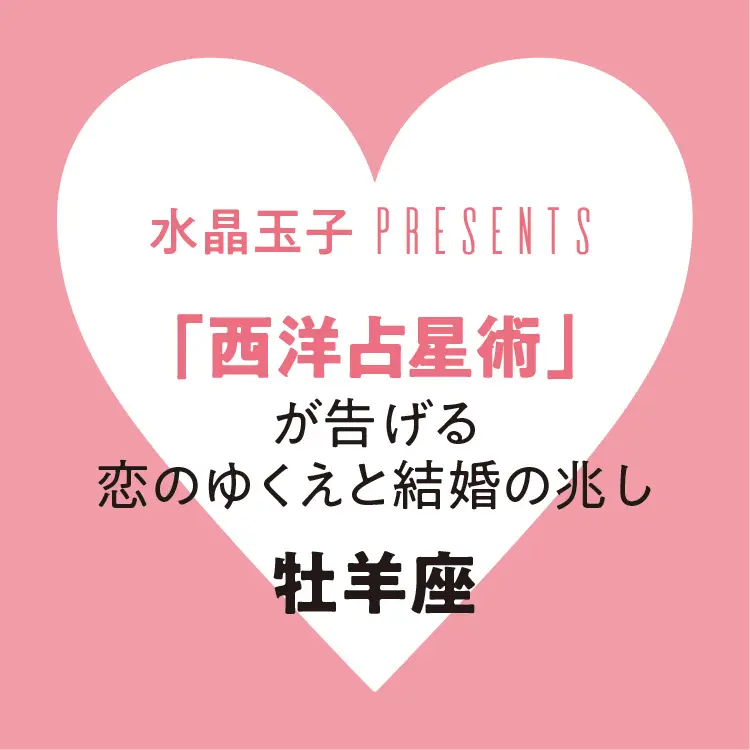 水晶玉子 PRESENTS

「西洋占星術」
が告げる
恋のゆくえと結婚の兆し

牡羊座